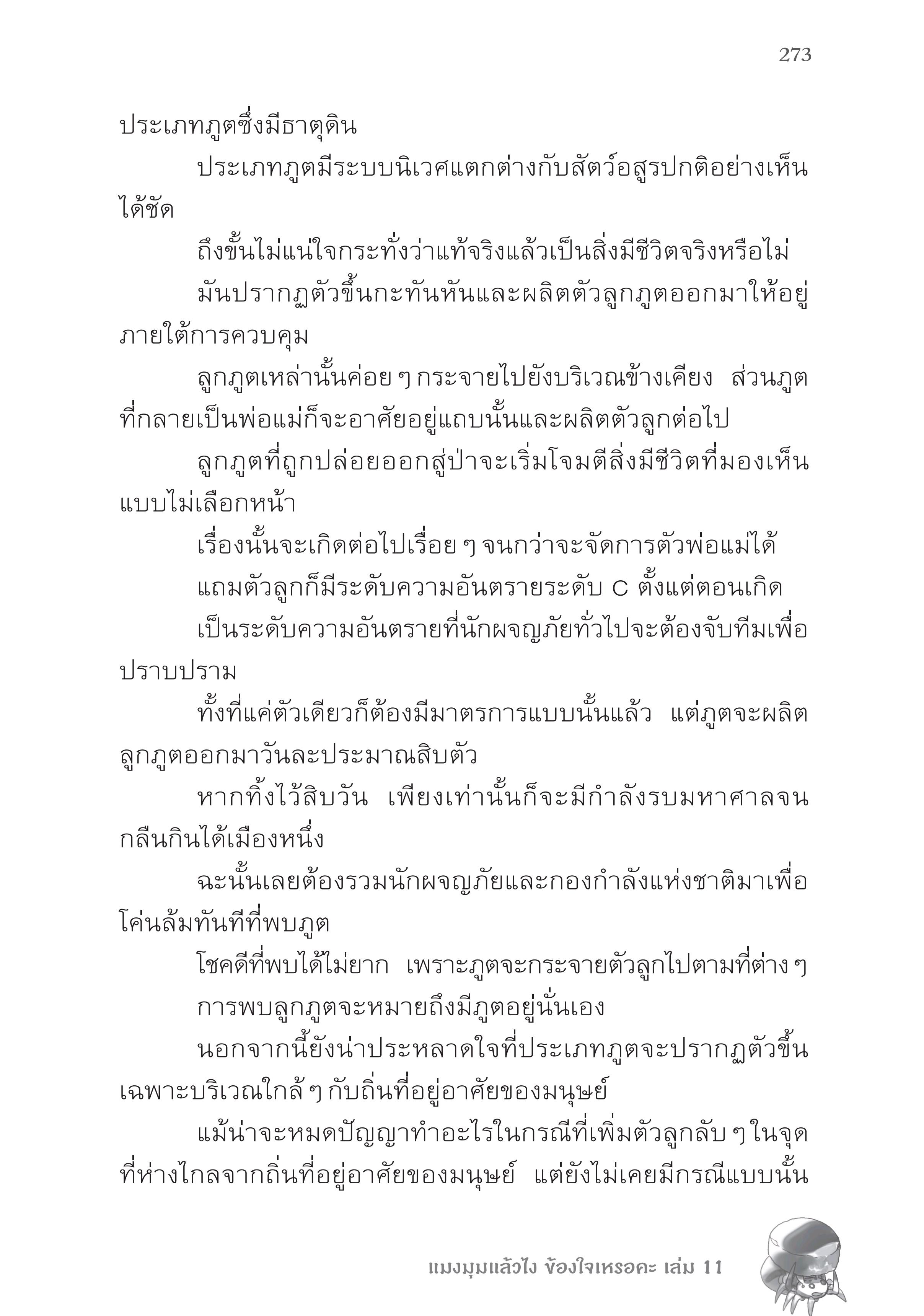 273

ประเภทภูตซึ่งมีธาตุดิน

ประเภทภูตมีระบบนิเวศแตกต่างกับสัตว์อสูรปกติอย่างเห็นได้ชัด

ถึงขั้นไม่แน่ใจกระทั่งว่าแท้จริงแล้วเป็นสิ่งมีชีวิตจริงหรือไม่

มันปรากฏตัวขึ้นกะทันหันและผลิตตัวลูกภูตออกมาให้อยู่ภายใต้การควบคุม

ลูกภูตเหล่านั้นค่อย ๆ กระจายไปยังบริเวณข้างเคียง ส่วนภูตที่กลายเป็นพ่อแม่ก็จะอาศัยอยู่แถบนั้นและผลิตตัวลูกต่อไป

ลูกภูตที่ถูกปล่อยออกสู่ป่าจะเริ่มโจมตีสิ่งมีชีวิตที่มองเห็นแบบไม่เลือกหน้า

เรื่องนั้นจะเกิดต่อไปเรื่อย ๆ จนกว่าจะจัดการตัวพ่อแม่ได้

แถมตัวลูกก็มีระดับความอันตรายระดับ C ตั้งแต่ตอนเกิด

เป็นระดับความอันตรายที่นักผจญภัยทั่วไปจะต้องจับทีมเพื่อปราบปราม

ทั้งที่แค่ตัวเดียวก็ต้องมีมาตรการแบบนั้นแล้ว แต่ภูตจะผลิตลูกภูตออกมาวันละประมาณสิบตัว

หากทิ้งไว้สิบวัน เพียงเท่านั้นก็จะมีกำลังรบมหาศาลจนกลืนกินได้เมืองหนึ่ง

ฉะนั้นเลยต้องรวมนักผจญภัยและกองกำลังแห่งชาติมาเพื่อโค่นล้มทันทีที่พบภูต

โชคดีที่พบได้ไม่ยาก เพราะภูตจะกระจายตัวลูกไปตามที่ต่าง ๆ

การพบลูกภูตจะหมายถึงมีภูตอยู่นั่นเอง

นอกจากนี้ยังน่าประหลาดใจที่ประเภทภูตจะปรากฏตัวขึ้นเฉพาะบริเวณใกล้ ๆ กับถิ่นที่อยู่อาศัยของมนุษย์

แม้น่าจะหมดปัญญาทำอะไรในกรณีที่เพิ่มตัวลูกลับ ๆ ในจุดที่ห่างไกลจากถิ่นที่อยู่อาศัยของมนุษย์ แต่ยังไม่เคยมีกรณีแบบนั้น

แมงมุมแล้วไง ข้องใจเหรอคะ เล่ม 11